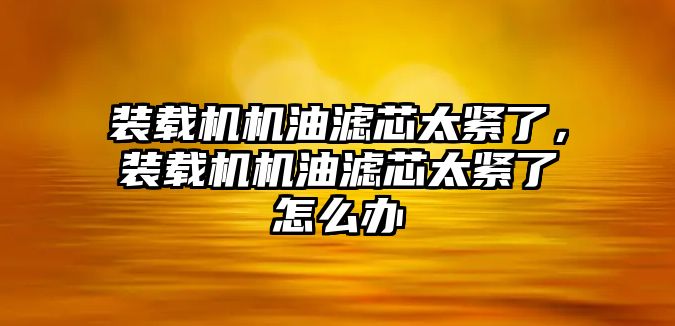 装载机机油滤芯太紧了，装载机机油滤芯太紧了怎么办